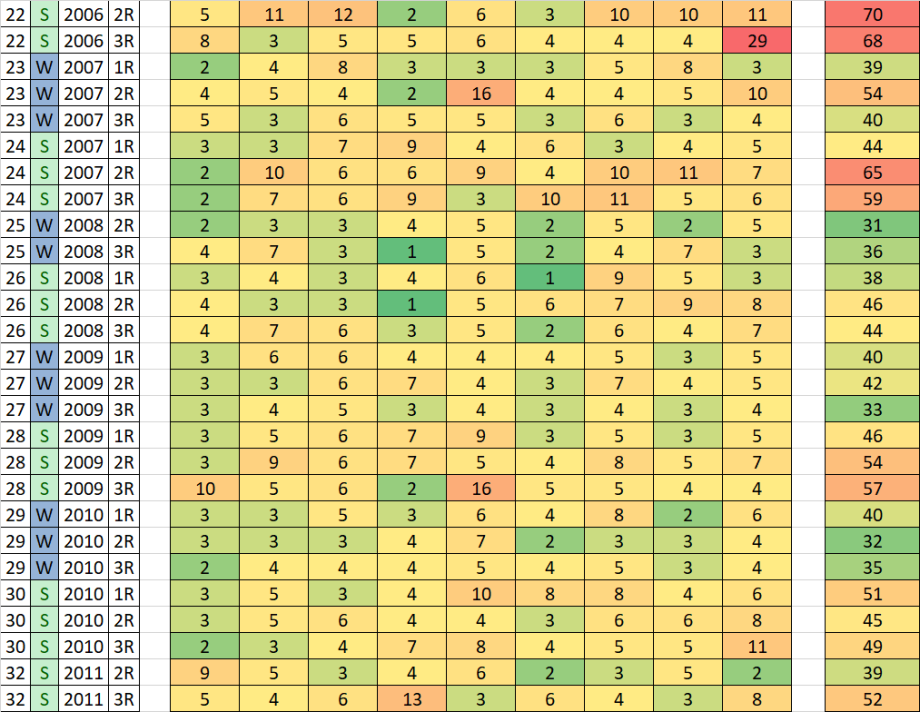 | 22 | S | 2006 | 2R | 5 | 11 | 12 | 2 | 6 | 3 | 10 | 10 | 11 | 70 |
|---|---|---|---|---|---|---|---|---|---|---|---|---|---|
| 22 | S | 2006 | 3R | 8 | 3 | 5 | 5 | 6 | 4 | 4 | 4 | 29 | 68 |
| 23 | W | 2007 | 1R | 2 | 4 | 8 | 3 | 3 | 3 | 5 | 8 | 3 | 39 |
| 23 | W | 2007 | 2R | 4 | 5 | 4 | 2 | 16 | 4 | 4 | 5 | 10 | 54 |
| 23 | W | 2007 | 3R | 5 | 3 | 6 | 5 | 5 | 3 | 6 | 3 | 4 | 40 |
| 24 | S | 2007 | 1R | 3 | 3 | 7 | 9 | 4 | 6 | 3 | 4 | 5 | 44 |
| 24 | S | 2007 | 2R | 2 | 10 | 6 | 6 | 9 | 4 | 10 | 11 | 7 | 65 |
| 24 | S | 2007 | 3R | 2 | 7 | 6 | 9 | 3 | 10 | 11 | 5 | 6 | 59 |
| 25 | W | 2008 | 2R | 2 | 3 | 3 | 4 | 5 | 2 | 5 | 2 | 5 | 31 |
| 25 | W | 2008 | 3R | 4 | 7 | 3 | 1 | 5 | 2 | 4 | 7 | 3 | 36 |
| 26 | S | 2008 | 1R | 3 | 4 | 3 | 4 | 6 | 1 | 9 | 5 | 3 | 38 |
| 26 | S | 2008 | 2R | 4 | 3 | 3 | 1 | 5 | 6 | 7 | 9 | 8 | 46 |
| 26 | S | 2008 | 3R | 4 | 7 | 6 | 3 | 5 | 2 | 6 | 4 | 7 | 44 |
| 27 | W | 2009 | 1R | 3 | 6 | 6 | 4 | 4 | 4 | 5 | 3 | 5 | 40 |
| 27 | W | 2009 | 2R | 3 | 3 | 6 | 7 | 4 | 3 | 7 | 4 | 5 | 42 |
| 27 | W | 2009 | 3R | 3 | 4 | 5 | 3 | 4 | 3 | 4 | 3 | 4 | 33 |
| 28 | S | 2009 | 1R | 3 | 5 | 6 | 7 | 9 | 3 | 5 | 3 | 5 | 46 |
| 28 | S | 2009 | 2R | 3 | 9 | 6 | 7 | 5 | 4 | 8 | 5 | 7 | 54 |
| 28 | S | 2009 | 3R | 10 | 5 | 6 | 2 | 16 | 5 | 5 | 4 | 4 | 57 |
| 29 | W | 2010 | 1R | 3 | 3 | 5 | 3 | 6 | 4 | 8 | 2 | 6 | 40 |
| 29 | W | 2010 | 2R | 3 | 3 | 3 | 4 | 7 | 2 | 3 | 3 | 4 | 32 |
| 29 | W | 2010 | 3R | 2 | 4 | 4 | 4 | 5 | 4 | 5 | 3 | 4 | 35 |
| 30 | S | 2010 | 1R | 3 | 5 | 3 | 4 | 10 | 8 | 8 | 4 | 6 | 51 |
| 30 | S | 2010 | 2R | 3 | 5 | 6 | 4 | 4 | 3 | 6 | 6 | 8 | 45 |
| 30 | S | 2010 | 3R | 2 | 3 | 4 | 7 | 8 | 4 | 5 | 5 | 11 | 49 |
| 32 | S | 2011 | 2R | 9 | 5 | 3 | 4 | 6 | 2 | 3 | 5 | 2 | 39 |
| 32 | S | 2011 | 3R | 5 | 4 | 6 | 13 | 3 | 6 | 4 | 3 | 8 | 52 |